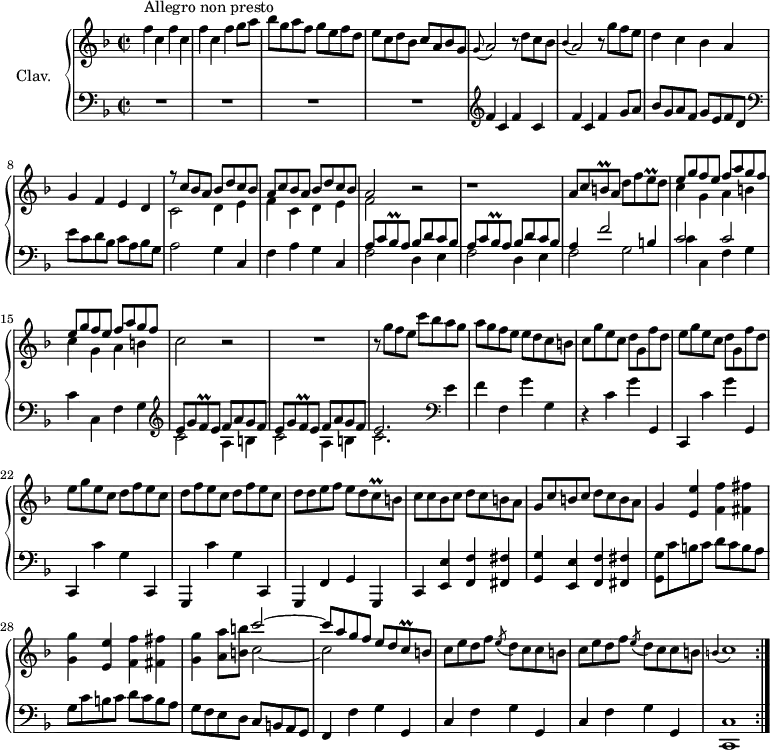 Allegro non presto

Clav.

8

15

22

28